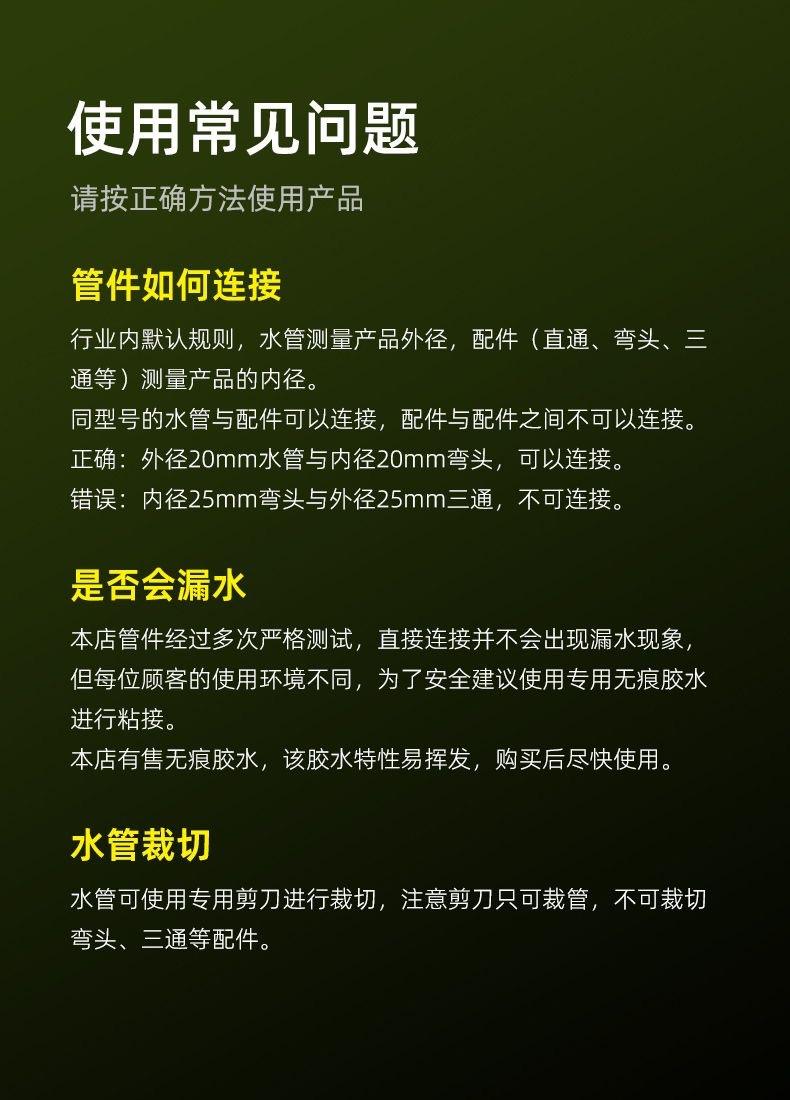 使用常见问题

请按正确方法使用产品

管件如何连接

行业内默认规则，水管测量产品外径，配件（直通、弯头、三通等）测量产品的内径。

同型号的水管与配件可以连接，配件与配件之间不可以连接。

正确：外径20mm水管与内径20mm弯头，可以连接。

错误：内径25mm弯头与外径25mm三通，不可连接。

是否会漏水

本店管件经过多次严格测试，直接连接并不会出现漏水现象，但每位顾客的使用环境不同，为了安全建议使用专用无痕胶水进行粘接。

本店有售无痕胶水，该胶水特性易挥发，购买后尽快使用。

水管裁切

水管可使用专用剪刀进行裁切，注意剪刀只可裁管，不可裁切弯头、三通等配件。